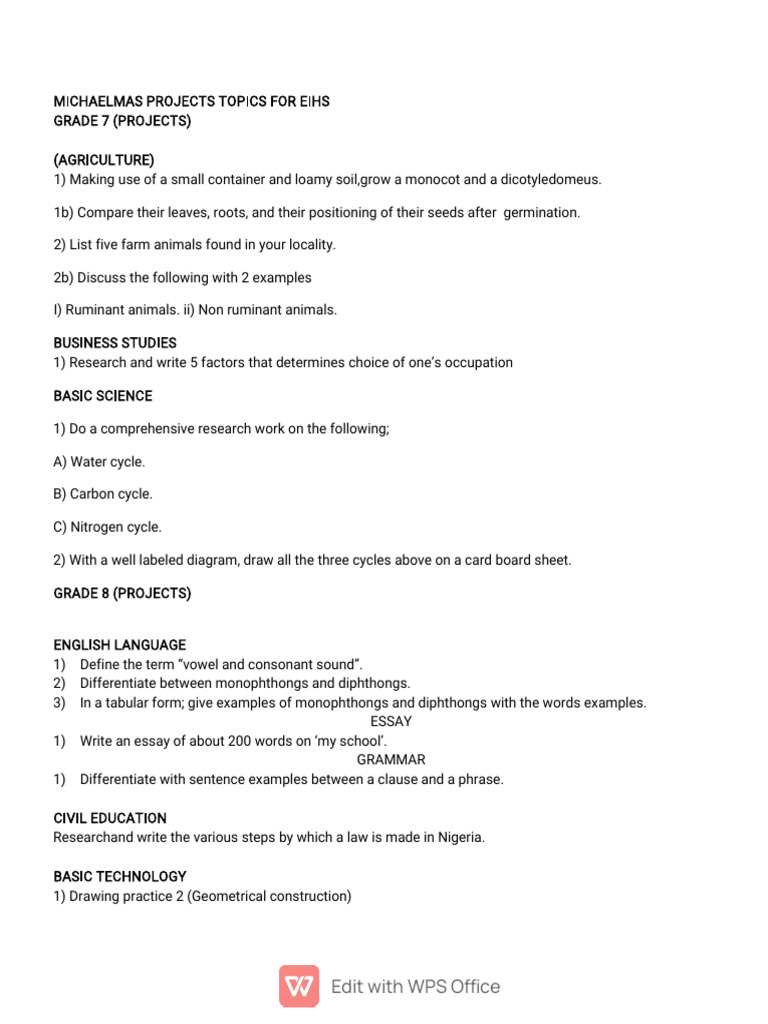 MICHAELMAS PROJECTS TOPICS FOR EIHS
GRADE 7 (PROJECTS)

(AGRICULTURE)
1) Making use of a small container and loamy soil,grow a monocot and a dicotyledomeus.

1b) Compare their leaves, roots, and their positioning of their seeds after germination.

2) List five farm animals found in your locality.

2b) Discuss the following with 2 examples

I) Ruminant animals. ii) Non ruminant animals.

BUSINESS STUDIES
1) Research and write 5 factors that determines choice of one's occupation

BASIC SCIENCE

1) Do a comprehensive research work on the following;

A) Water cycle.

B) Carbon cycle.

C) Nitrogen cycle.

2) With a well labeled diagram, draw all the three cycles above on a card board sheet.

GRADE 8 (PROJECTS)

ENGLISH LANGUAGE
1) Define the term "vowel and consonant sound".
2) Differentiate between monophthongs and diphthongs.
3) In a tabular form; give examples of monophthongs and diphthongs with the words examples.
ESSAY
1) Write an essay of about 200 words on 'my school'.
GRAMMAR
1) Differentiate with sentence examples between a clause and a phrase.

CIVIL EDUCATION
Researchand write the various steps by which a law is made in Nigeria.

BASIC TECHNOLOGY
1) Drawing practice 2 (Geometrical construction)

Edit with WPS Office